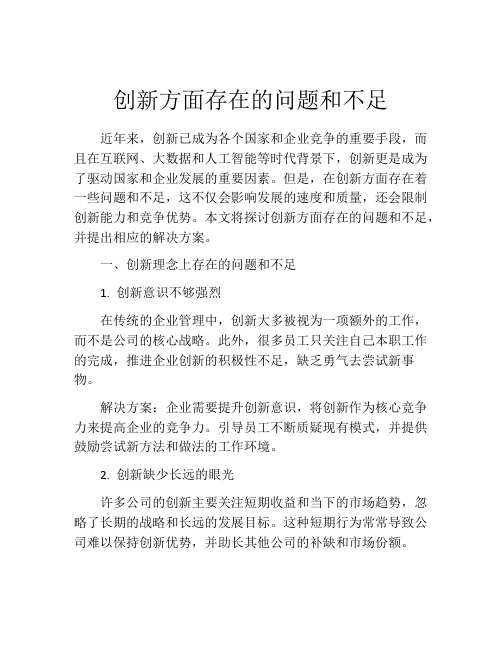 创新方面存在的问题和不足

近年来，创新已成为各个国家和企业竞争的重要手段，而且在互联网、大数据和人工智能等时代背景下，创新更是成为了驱动国家和企业发展的重要因素。但是，在创新方面存在着一些问题和不足，这不仅会影响发展的速度和质量，还会限制创新能力和竞争优势。本文将探讨创新方面存在的问题和不足，并提出相应的解决方案。

一、创新理念上存在的问题和不足

1. 创新意识不够强烈

在传统的企业管理中，创新大多被视为一项额外的工作，而不是公司的核心战略。此外，很多员工只关注自己本职工作的完成，推进企业创新的积极性不足，缺乏勇气去尝试新事物。

解决方案：企业需要提升创新意识，将创新作为核心竞争力来提高企业的竞争力。引导员工不断质疑现有模式，并提供鼓励尝试新方法和做法的工作环境。

2. 创新缺少长远的眼光

许多公司的创新主要关注短期收益和当下的市场趋势，忽略了长期的战略和长远的发展目标。这种短期行为常常导致公司难以保持创新优势，并助长其他公司的补缺和市场份额。